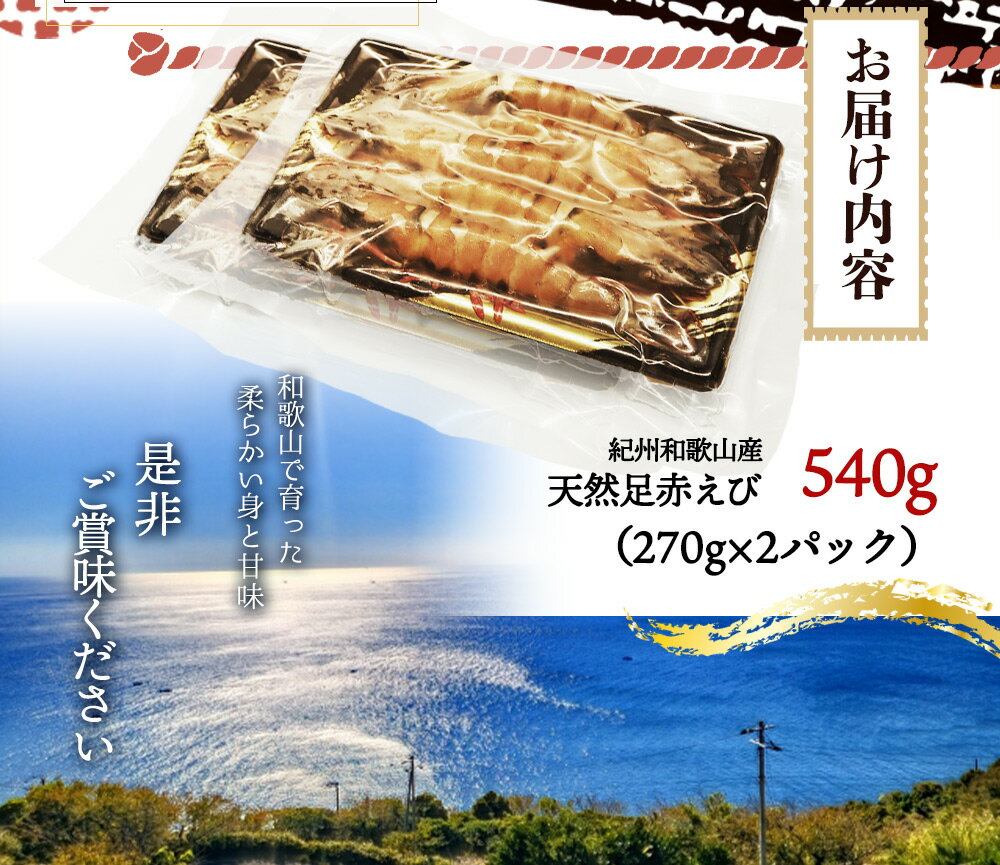 お届け内容

紀州和歌山産
天然足赤えび
540g
(270g×2パック)

和歌山で育った
柔らかい身と甘味

是非
ご賞味ください